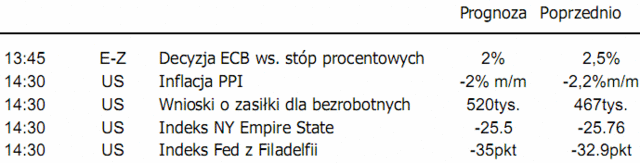 | | | | Prognoza | Poprzednio |
|---|---|---|---|---|
| 13:45 | E-Z | Decyzja ECB ws. stóp procentowych | 2% | 2,5% |
| 14:30 | US | Inflacja PPI | -2% m/m | -2,2%m/m |
| 14:30 | US | Wnioski o zasiłki dla bezrobotnych | 520tys. | 467tys. |
| 14:30 | US | Indeks NY Empire State | -25.5 | -25.76 |
| 14:30 | US | Indeks Fed z Filadelfii | -35pkt | -32.9pkt |